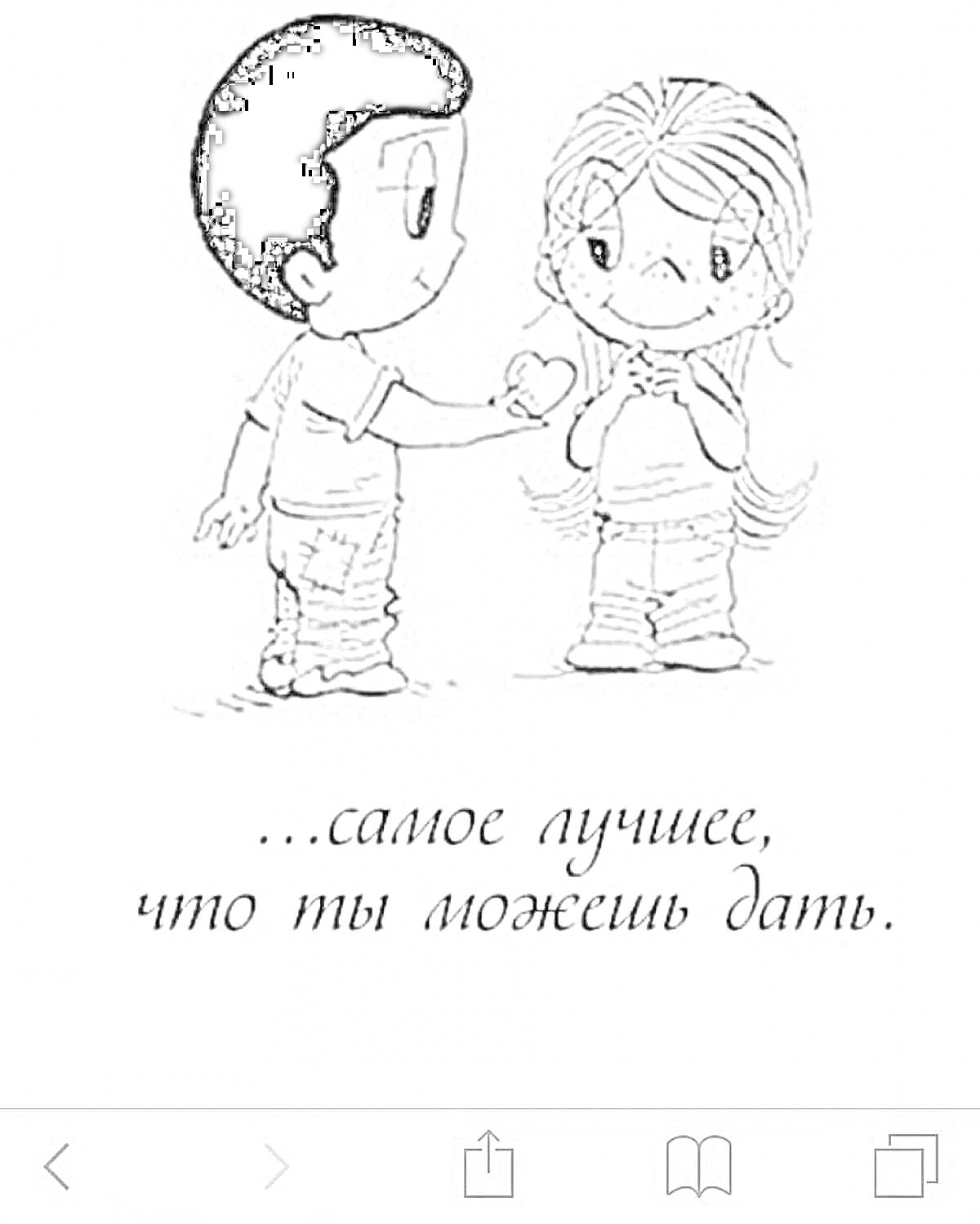 ...самое лучшее,
что ты можешь дать.